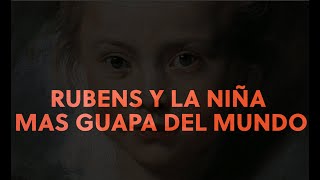 RUBENS Y LA NIÑA MAS GUAPA DEL MUNDO